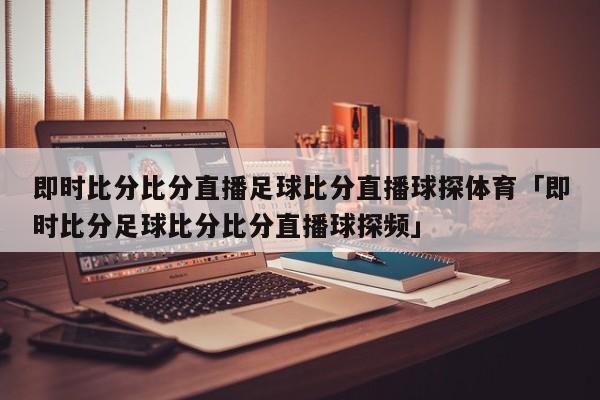 即时比分比分直播足球比分直播球探体育「即时比分足球比分比分直播球探频」